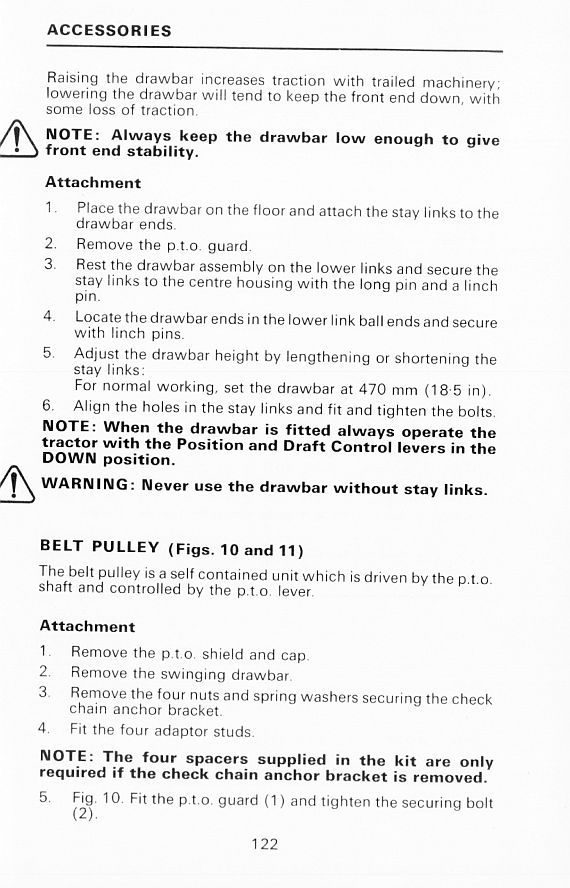 ACCESSORIES

Raising the drawbar increases traction with trailed machinery; lowering the drawbar will tend to keep the front end down, with some loss of traction.

NOTE: Always keep the drawbar low enough to give front end stability.

Attachment

1. Place the drawbar on the floor and attach the stay links to the drawbar ends.
2. Remove the p.t.o. guard.
3. Rest the drawbar assembly on the lower links and secure the stay links to the centre housing with the long pin and a linch pin.
4. Locate the drawbar ends in the lower link ball ends and secure with linch pins.
5. Adjust the drawbar height by lengthening or shortening the stay links:
For normal working, set the drawbar at 470 mm (18·5 in).
6. Align the holes in the stay links and fit and tighten the bolts.

NOTE: When the drawbar is fitted always operate the tractor with the Position and Draft Control levers in the DOWN position.

WARNING: Never use the drawbar without stay links.

BELT PULLEY (Figs. 10 and 11)

The belt pulley is a self contained unit which is driven by the p.t.o. shaft and controlled by the p.t.o. lever.

Attachment

1. Remove the p.t.o. shield and cap.
2. Remove the swinging drawbar.
3. Remove the four nuts and spring washers securing the check chain anchor bracket.
4. Fit the four adaptor studs.

NOTE: The four spacers supplied in the kit are only required if the check chain anchor bracket is removed.

5. Fig. 10. Fit the p.t.o. guard (1) and tighten the securing bolt (2).

122